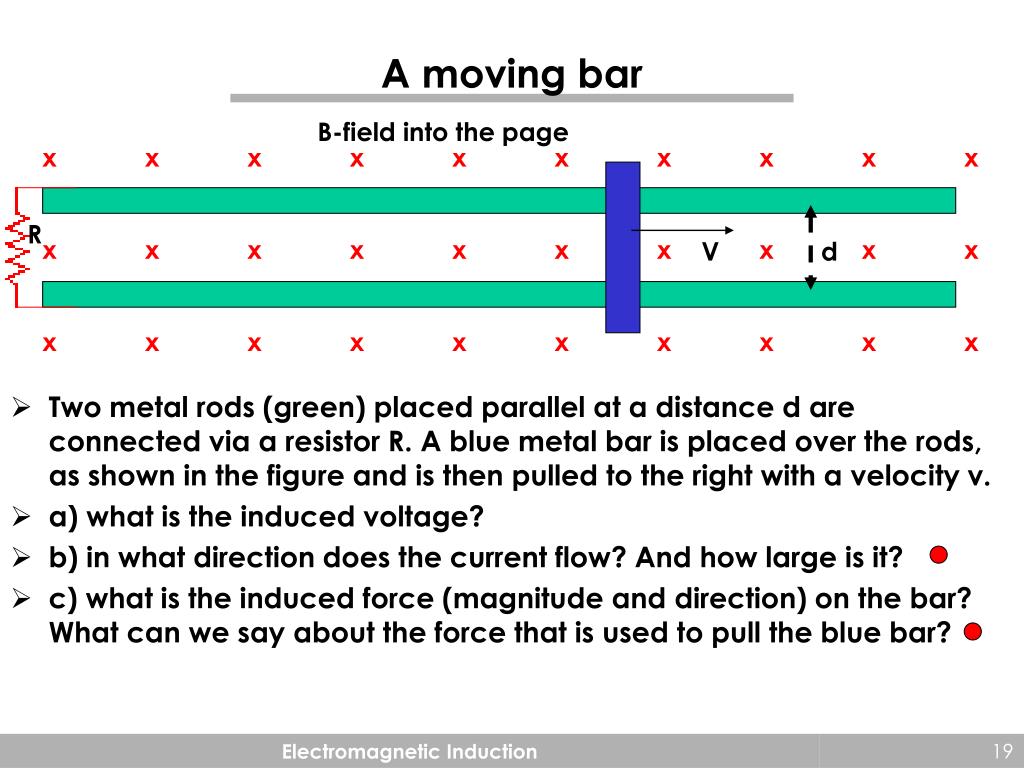 A moving bar

B-field into the page

x x x x x x x x x x

R x x x x x x x V x d x x

x x x x x x x x x x

➢ Two metal rods (green) placed parallel at a distance d are connected via a resistor R. A blue metal bar is placed over the rods, as shown in the figure and is then pulled to the right with a velocity v.
➢ a) what is the induced voltage?
➢ b) in what direction does the current flow? And how large is it?
➢ c) what is the induced force (magnitude and direction) on the bar? What can we say about the force that is used to pull the blue bar?

Electromagnetic Induction

19